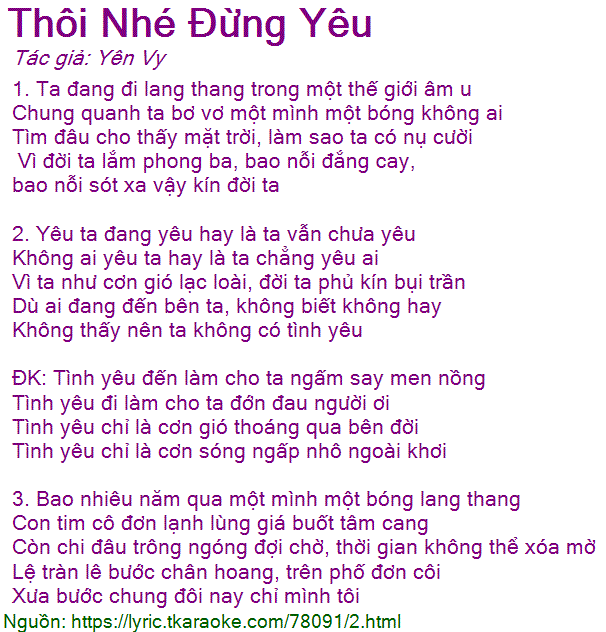 Thôi Nhé Đừng Yêu

Tác giả: Yên Vy

1. Ta đang đi lang thang trong một thế giới âm u
Chung quanh ta bơ vơ một mình một bóng không ai
Tìm đâu cho thấy mặt trời, làm sao ta có nụ cười
Vì đời ta lắm phong ba, bao nỗi đắng cay,
bao nỗi sót xa vậy kín đời ta

2. Yêu ta đang yêu hay là ta vẫn chưa yêu
Không ai yêu ta hay là ta chẳng yêu ai
Vì ta như cơn gió lạc loài, đời ta phủ kín bụi trần
Dù ai đang đến bên ta, không biết không hay
Không thấy nên ta không có tình yêu

ĐK: Tình yêu đến làm cho ta ngấm say men nồng
Tình yêu đi làm cho ta đớn đau người ơi
Tình yêu chỉ là cơn gió thoáng qua bên đời
Tình yêu chỉ là cơn sóng ngấp nhô ngoài khơi

3. Bao nhiêu năm qua một mình một bóng lang thang
Con tim cô đơn lạnh lùng giá buốt tâm cang
Còn chi đâu trông ngóng đợi chờ, thời gian không thể xóa mờ
Lệ tràn lê bước chân hoang, trên phố đơn côi
Xưa bước chung đôi nay chỉ mình tôi

Nguồn: https://lyric.tkaraoke.com/78091/2.html